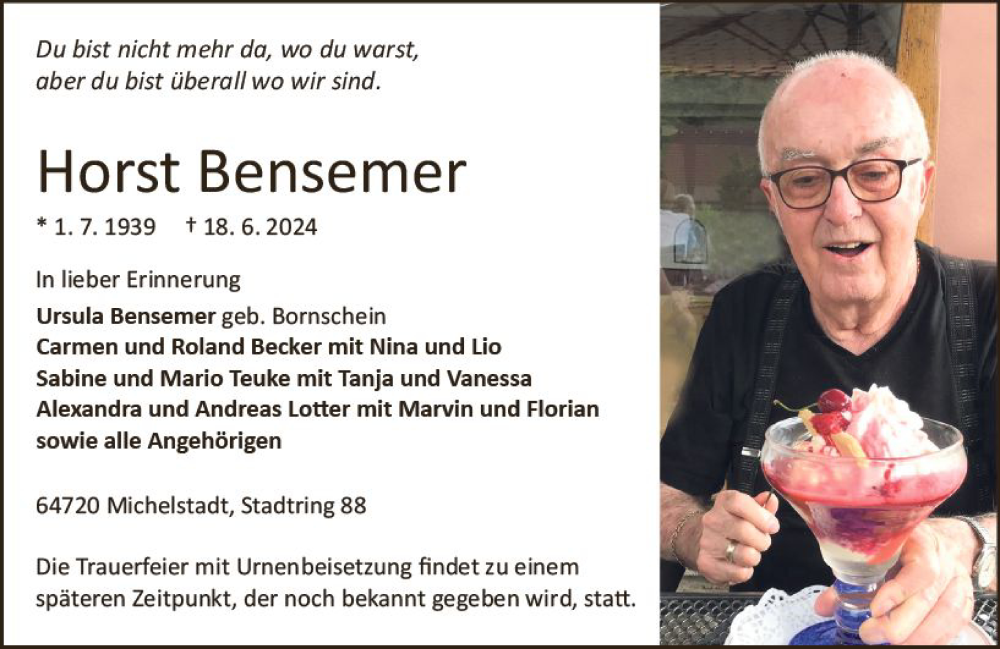 Du bist nicht mehr da, wo du warst,
aber du bist überall wo wir sind.

Horst Bensemer

* 1. 7. 1939 † 18. 6. 2024

In lieber Erinnerung
Ursula Bensemer geb. Bornschein
Carmen und Roland Becker mit Nina und Lio
Sabine und Mario Teuke mit Tanja und Vanessa
Alexandra und Andreas Lotter mit Marvin und Florian
sowie alle Angehörigen

64720 Michelstadt, Stadtring 88

Die Trauerfeier mit Urnenbeisetzung findet zu einem späteren Zeitpunkt, der noch bekannt gegeben wird, statt.